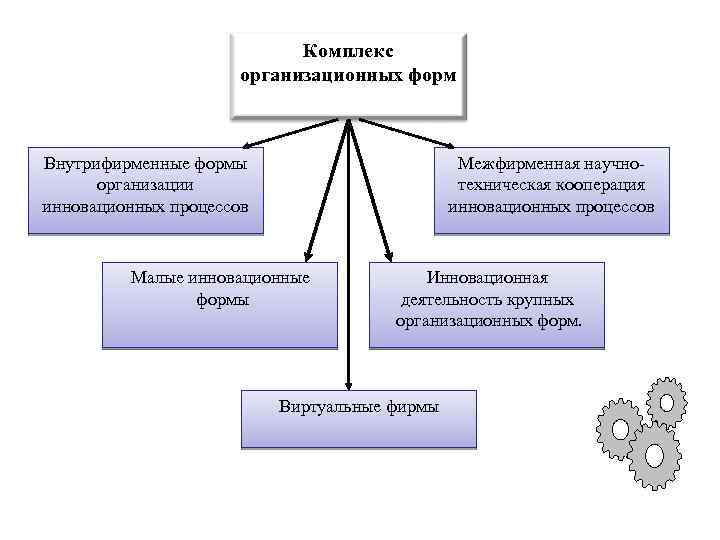 Комплекс организационных форм

Внутрифирменные формы организации инновационных процессов

Межфирменная научно-техническая кооперация инновационных процессов

Малые инновационные формы

Инновационная деятельность крупных организационных форм.

Виртуальные фирмы